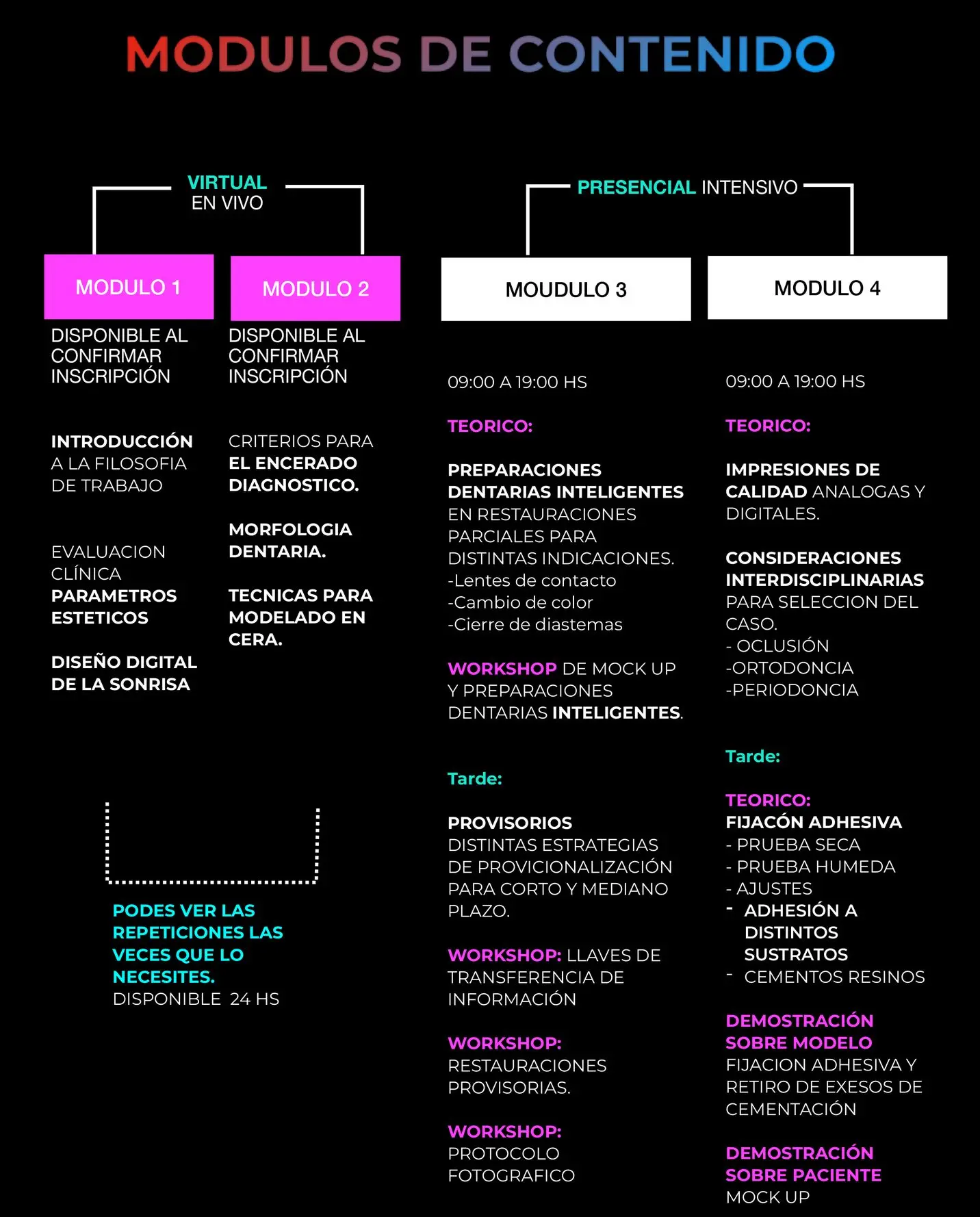 MODULOS DE CONTENIDO

VIRTUAL
EN VIVO

MODULO 1

DISPONIBLE AL CONFIRMAR INSCRIPCIÓN

INTRODUCCIÓN A LA FILOSOFIA DE TRABAJO

EVALUACION CLÍNICA
PARAMETROS ESTETICOS

DISEÑO DIGITAL DE LA SONRISA

MODULO 2

DISPONIBLE AL CONFIRMAR INSCRIPCIÓN

CRITERIOS PARA EL ENCERADO DIAGNOSTICO.

MORFOLOGIA DENTARIA.

TECNICAS PARA MODELADO EN CERA.

PODES VER LAS REPETICIONES LAS VECES QUE LO NECESITES.
DISPONIBLE 24 HS

PRESENCIAL INTENSIVO

MOUDULO 3

09:00 A 19:00 HS

TEORICO:

PREPARACIONES DENTARIAS INTELIGENTES EN RESTAURACIONES PARCIALES PARA DISTINTAS INDICACIONES.
-Lentes de contacto
-Cambio de color
-Cierre de diastemas

WORKSHOP DE MOCK UP Y PREPARACIONES DENTARIAS INTELIGENTES.

Tarde:

PROVISORIOS
DISTINTAS ESTRATEGIAS DE PROVICIONALIZACIÓN PARA CORTO Y MEDIANO PLAZO.

WORKSHOP: LLAVES DE TRANSFERENCIA DE INFORMACIÓN

WORKSHOP:
RESTAURACIONES PROVISORIAS.

WORKSHOP:
PROTOCOLO FOTOGRAFICO

MODULO 4

09:00 A 19:00 HS

TEORICO:

IMPRESIONES DE CALIDAD ANALOGAS Y DIGITALES.

CONSIDERACIONES INTERDISCIPLINARIAS PARA SELECCION DEL CASO.
- OCLUSIÓN
-ORTODONCIA
-PERIODONCIA

Tarde:

TEORICO:
FIJACÓN ADHESIVA
- PRUEBA SECA
- PRUEBA HUMEDA
- AJUSTES
- ADHESIÓN A DISTINTOS SUSTRATOS
- CEMENTOS RESINOS

DEMOSTRACIÓN SOBRE MODELO
FIJACION ADHESIVA Y RETIRO DE EXESOS DE CEMENTACIÓN

DEMOSTRACIÓN SOBRE PACIENTE
MOCK UP